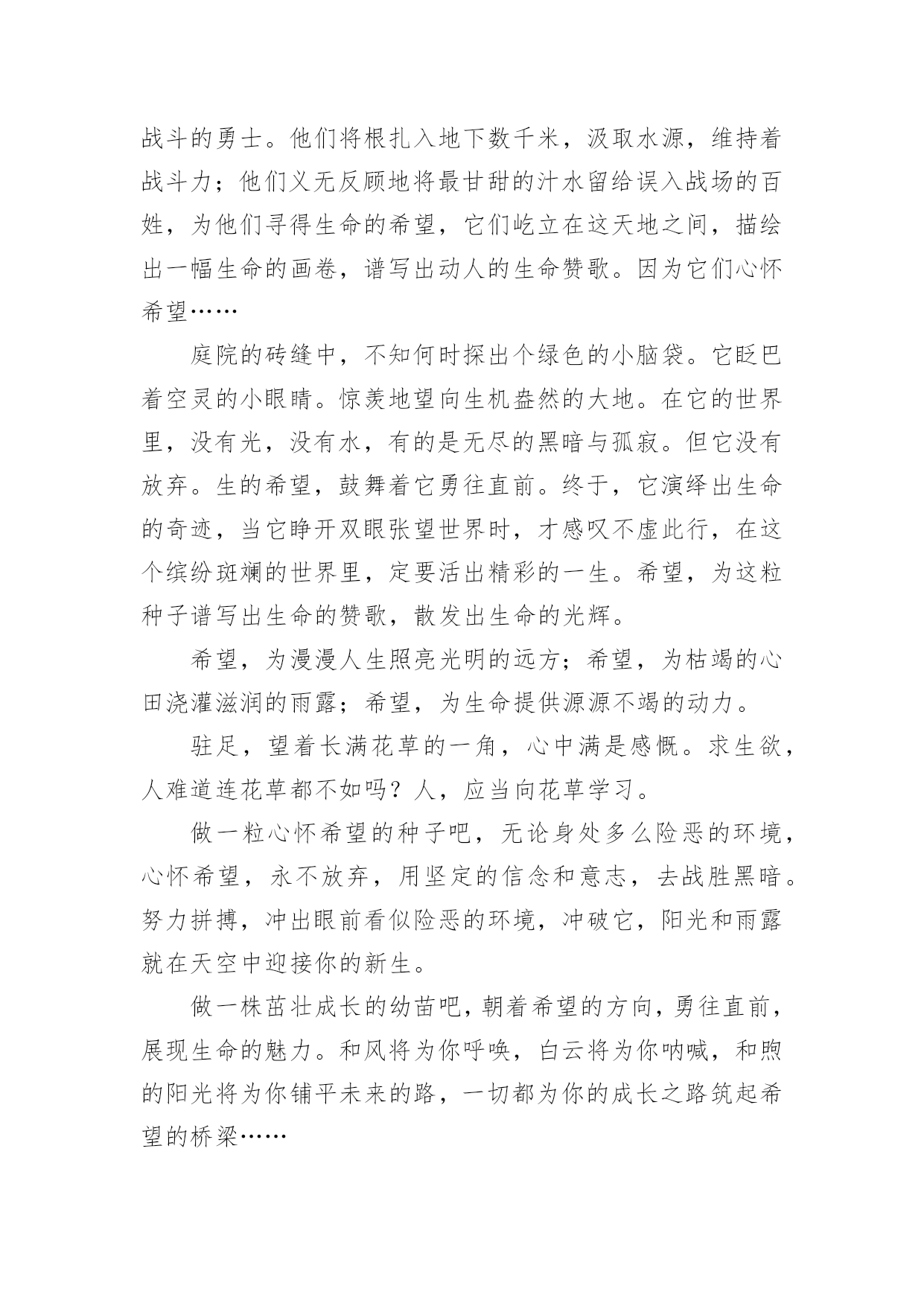 战斗的勇士。他们将根扎入地下数千米，汲取水源，维持着战斗力；他们义无反顾地将最甘甜的汁水留给误入战场的百姓，为他们寻得生命的希望，它们屹立在这天地之间，描绘出一幅生命的画卷，谱写出动人的生命赞歌。因为它们心怀希望……

庭院的砖缝中，不知何时探出个绿色的小脑袋。它眨巴着空灵的小眼睛。惊羡地望向生机盎然的大地。在它的世界里，没有光，没有水，有的是无尽的黑暗与孤寂。但它没有放弃。生的希望，鼓舞着它勇往直前。终于，它演绎出生命的奇迹，当它睁开双眼张望世界时，才感叹不虚此行，在这个缤纷斑斓的世界里，定要活出精彩的一生。希望，为这粒种子谱写出生命的赞歌，散发出生命的光辉。

希望，为漫漫人生照亮光明的远方；希望，为枯竭的心田浇灌滋润的雨露；希望，为生命提供源源不竭的动力。

驻足，望着长满花草的一角，心中满是感慨。求生欲，人难道连花草都不如吗？人，应当向花草学习。

做一粒心怀希望的种子吧，无论身处多么险恶的环境，心怀希望，永不放弃，用坚定的信念和意志，去战胜黑暗。努力拼搏，冲出眼前看似险恶的环境，冲破它，阳光和雨露就在天空中迎接你的新生。

做一株茁壮成长的幼苗吧，朝着希望的方向，勇往直前，展现生命的魅力。和风将为你呼唤，白云将为你呐喊，和煦的阳光将为你铺平未来的路，一切都为你的成长之路筑起希望的桥梁……